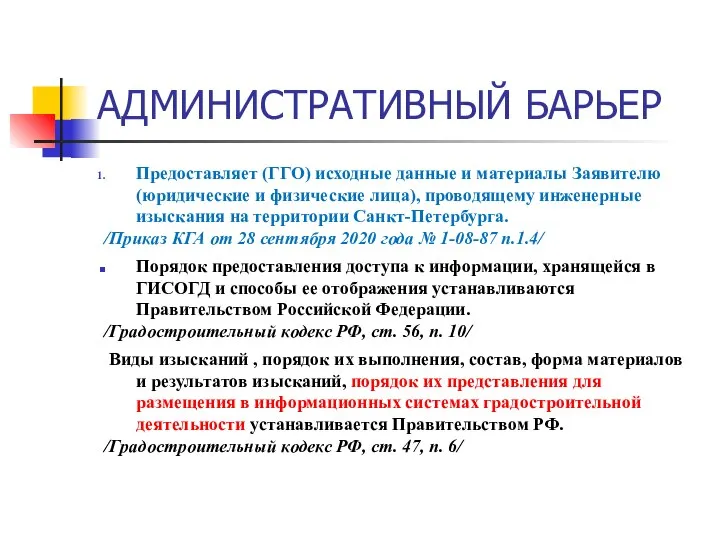 АДМИНИСТРАТИВНЫЙ БАРЬЕР

1. Предоставляет (ГГО) исходные данные и материалы Заявителю (юридические и физические лица), проводящему инженерные изыскания на территории Санкт-Петербурга.

/Приказ КГА от 28 сентября 2020 года № 1-08-87 п.1.4/

Порядок предоставления доступа к информации, хранящейся в ГИСОГД и способы ее отображения устанавливаются Правительством Российской Федерации.

/Градостроительный кодекс РФ, ст. 56, п. 10/

Виды изысканий , порядок их выполнения, состав, форма материалов и результатов изысканий, порядок их представления для размещения в информационных системах градостроительной деятельности устанавливается Правительством РФ.

/Градостроительный кодекс РФ, ст. 47, п. 6/